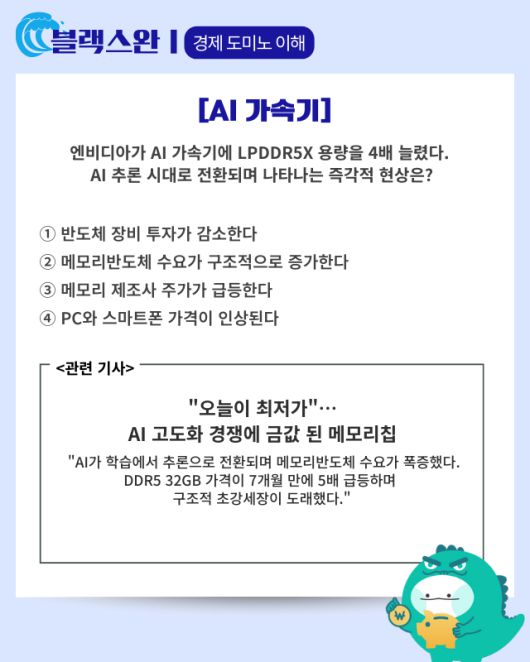 블랙스완 | 경제 도미노 이해

[AI 가속기]

엔비디아가 AI 가속기에 LPDDR5X 용량을 4배 늘렸다.
AI 추론 시대로 전환되며 나타나는 즉각적 현상은?

① 반도체 장비 투자가 감소한다
② 메모리반도체 수요가 구조적으로 증가한다
③ 메모리 제조사 주가가 급등한다
④ PC와 스마트폰 가격이 인상된다

<관련 기사>

"오늘이 최저가"…
AI 고도화 경쟁에 금값 된 메모리칩

"AI가 학습에서 추론으로 전환되며 메모리반도체 수요가 폭증했다. DDR5 32GB 가격이 7개월 만에 5배 급등하며 구조적 초강세장이 도래했다."

₩